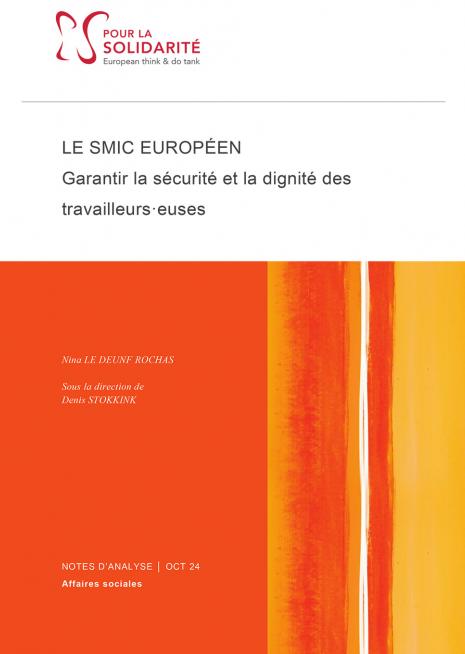 POUR LA
SOLIDARITÉ
European think & do tank

LE SMIC EUROPÉEN
Garantir la sécurité et la dignité des travailleurs·euses

Nina LE DEUNF ROCHAS

Sous la direction de
Denis STOKKINK

NOTES D'ANALYSE | OCT 24
Affaires sociales